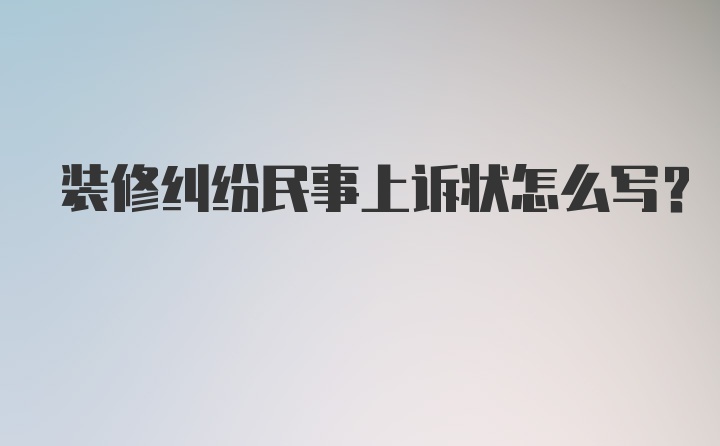 装修纠纷民事上诉状怎么写?